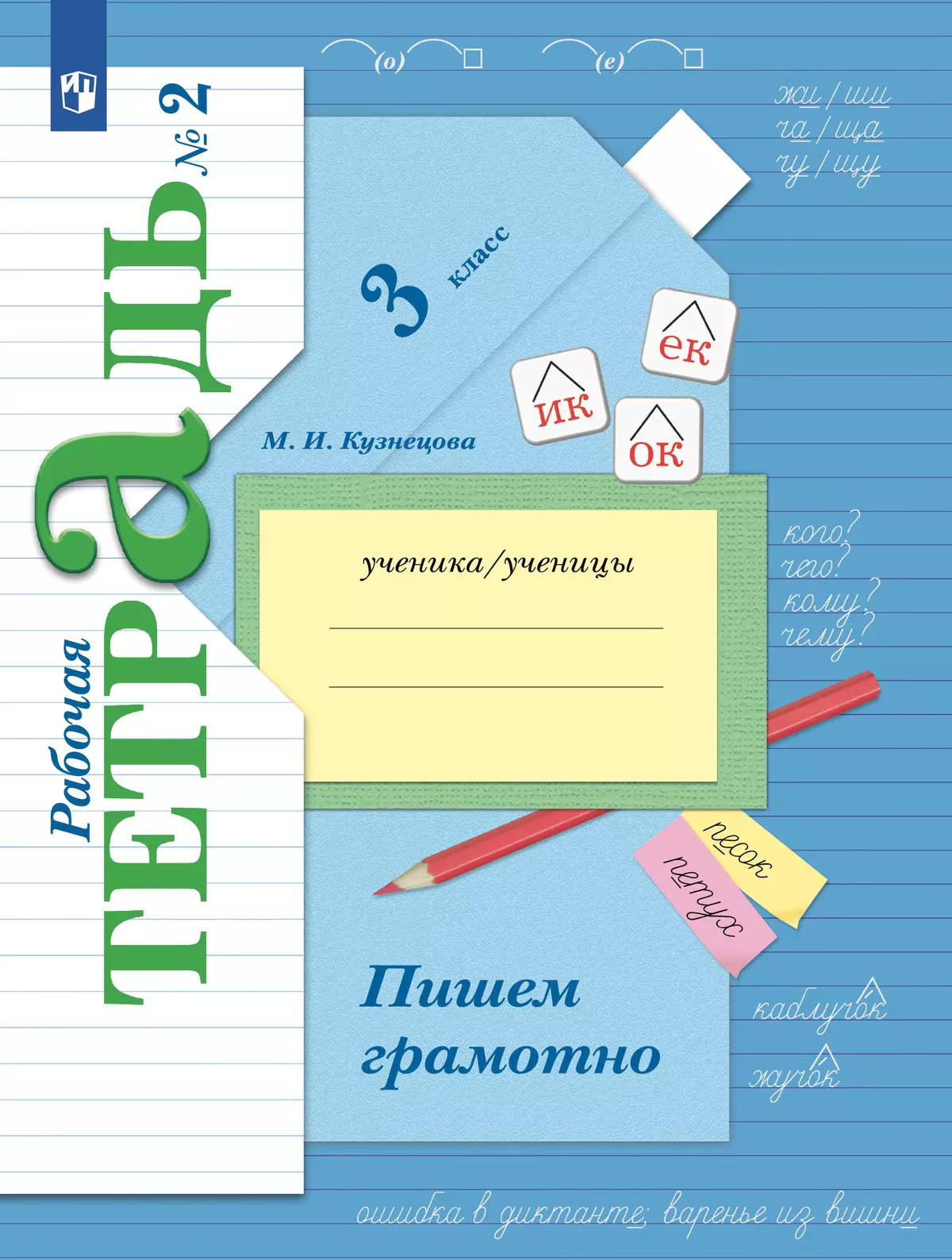 (о) (е)

жи / ши
ча / ща
чу / щу

Рабочая
ТЕТРАДЬ № 2

3 класс

ек
ик
ок

М. И. Кузнецова

ученика/ученицы

кого?
чего?
кому?
чему?

песок
петух

Пишем грамотно

каблучок
жучок

ошибка в диктанте; варенье из вишни